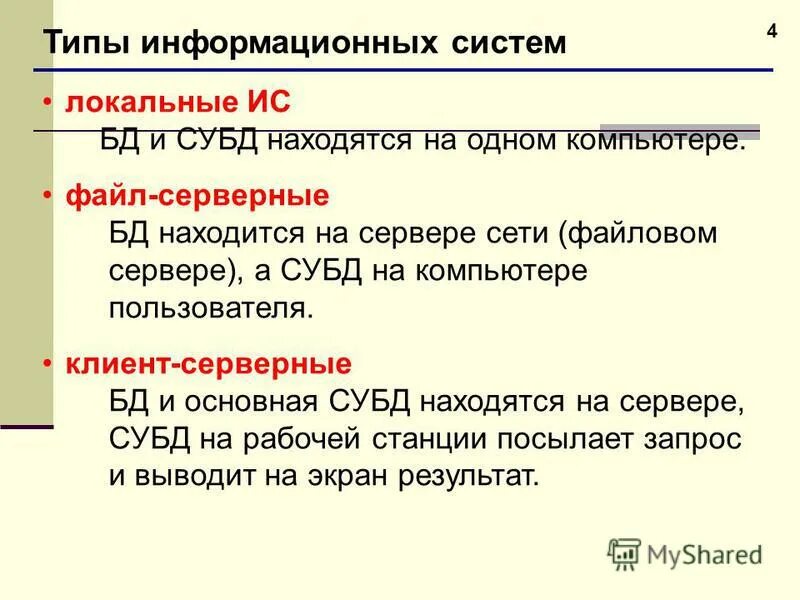 Типы информационных систем

4

• локальные ИС
БД и СУБД находятся на одном компьютере.

• файл-серверные
БД находится на сервере сети (файловом сервере), а СУБД на компьютере пользователя.

• клиент-серверные
БД и основная СУБД находятся на сервере, СУБД на рабочей станции посылает запрос и выводит на экран результат.

MyShared